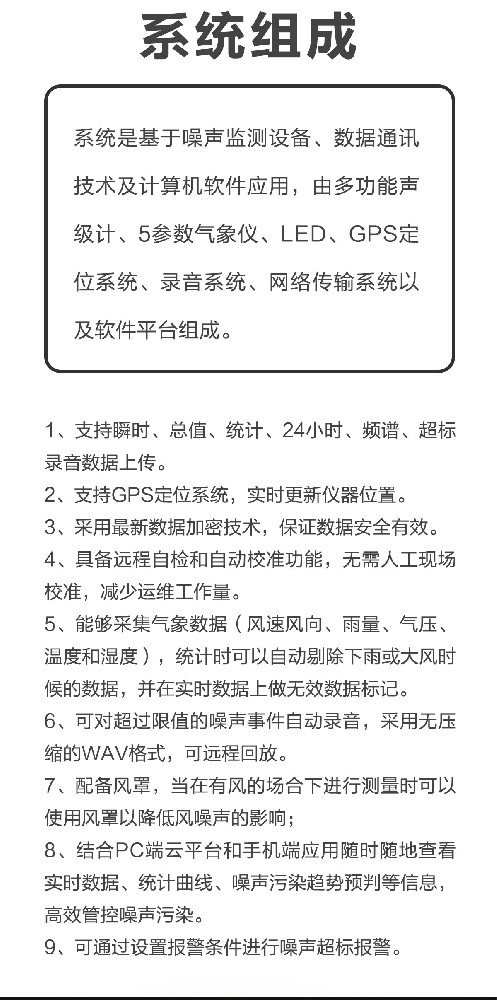 系统组成

系统是基于噪声监测设备、数据通讯技术及计算机软件应用，由多功能声级计、5参数气象仪、LED、GPS定位系统、录音系统、网络传输系统以及软件平台组成。

1、支持瞬时、总值、统计、24小时、频谱、超标录音数据上传。
2、支持GPS定位系统，实时更新仪器位置。
3、采用最新数据加密技术，保证数据安全有效。
4、具备远程自检和自动校准功能，无需人工现场校准，减少运维工作量。
5、能够采集气象数据（风速风向、雨量、气压、温度和湿度），统计时可以自动剔除下雨或大风时候的数据，并在实时数据上做无效数据标记。
6、可对超过限值的噪声事件自动录音，采用无压缩的WAV格式，可远程回放。
7、配备风罩，当在有风的场合下进行测量时可以使用风罩以降低风噪声的影响；
8、结合PC端云平台和手机端应用随时随地查看实时数据、统计曲线、噪声污染趋势预判等信息，高效管控噪声污染。
9、可通过设置报警条件进行噪声超标报警。